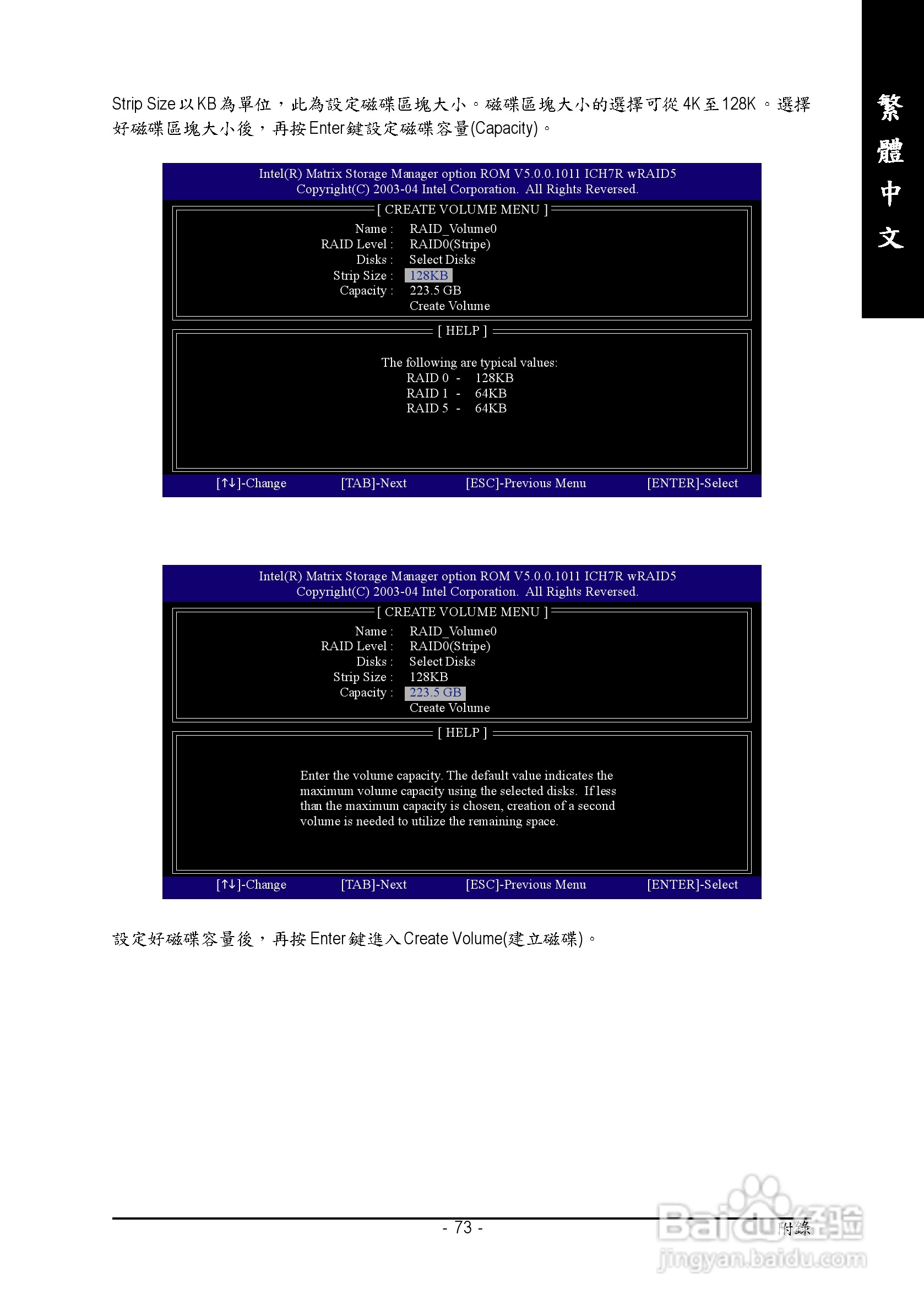 繁體中文

Strip Size以KB為單位，此為設定磁碟區塊大小。磁碟區塊大小的選擇可從4K至128K。選擇好磁碟區塊大小後，再按Enter鍵設定磁碟容量(Capacity)。

Intel(R) Matrix Storage Manager option ROM V5.0.0.1011 ICH7R wRAID5
Copyright(C) 2003-04 Intel Corporation. All Rights Reversed.

[ CREATE VOLUME MENU ]

Name : RAID_Volume0
RAID Level : RAID0(Stripe)
Disks : Select Disks
Strip Size : 128KB
Capacity : 223.5 GB
Create Volume

[ HELP ]

The following are typical values:
RAID 0 - 128KB
RAID 1 - 64KB
RAID 5 - 64KB

[↑↓]-Change [TAB]-Next [ESC]-Previous Menu [ENTER]-Select

Intel(R) Matrix Storage Manager option ROM V5.0.0.1011 ICH7R wRAID5
Copyright(C) 2003-04 Intel Corporation. All Rights Reversed.

[ CREATE VOLUME MENU ]

Name : RAID_Volume0
RAID Level : RAID0(Stripe)
Disks : Select Disks
Strip Size : 128KB
Capacity : 223.5 GB
Create Volume

[ HELP ]

Enter the volume capacity. The default value indicates the maximum volume capacity using the selected disks. If less than the maximum capacity is chosen, creation of a second volume is needed to utilize the remaining space.

[↑↓]-Change [TAB]-Next [ESC]-Previous Menu [ENTER]-Select

設定好磁碟容量後，再按Enter鍵進入Create Volume(建立磁碟)。

- 73 -
附錄

Baidu经验
jingyan.baidu.com